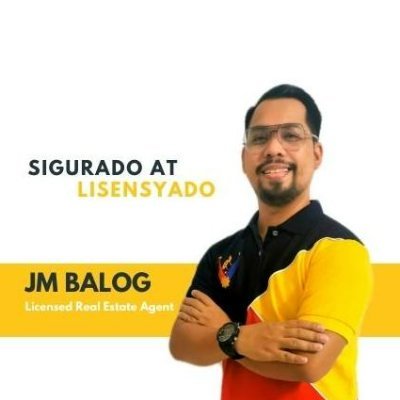 SIGURADO AT
LISENSYADO

JM BALOG
Licensed Real Estate Agent